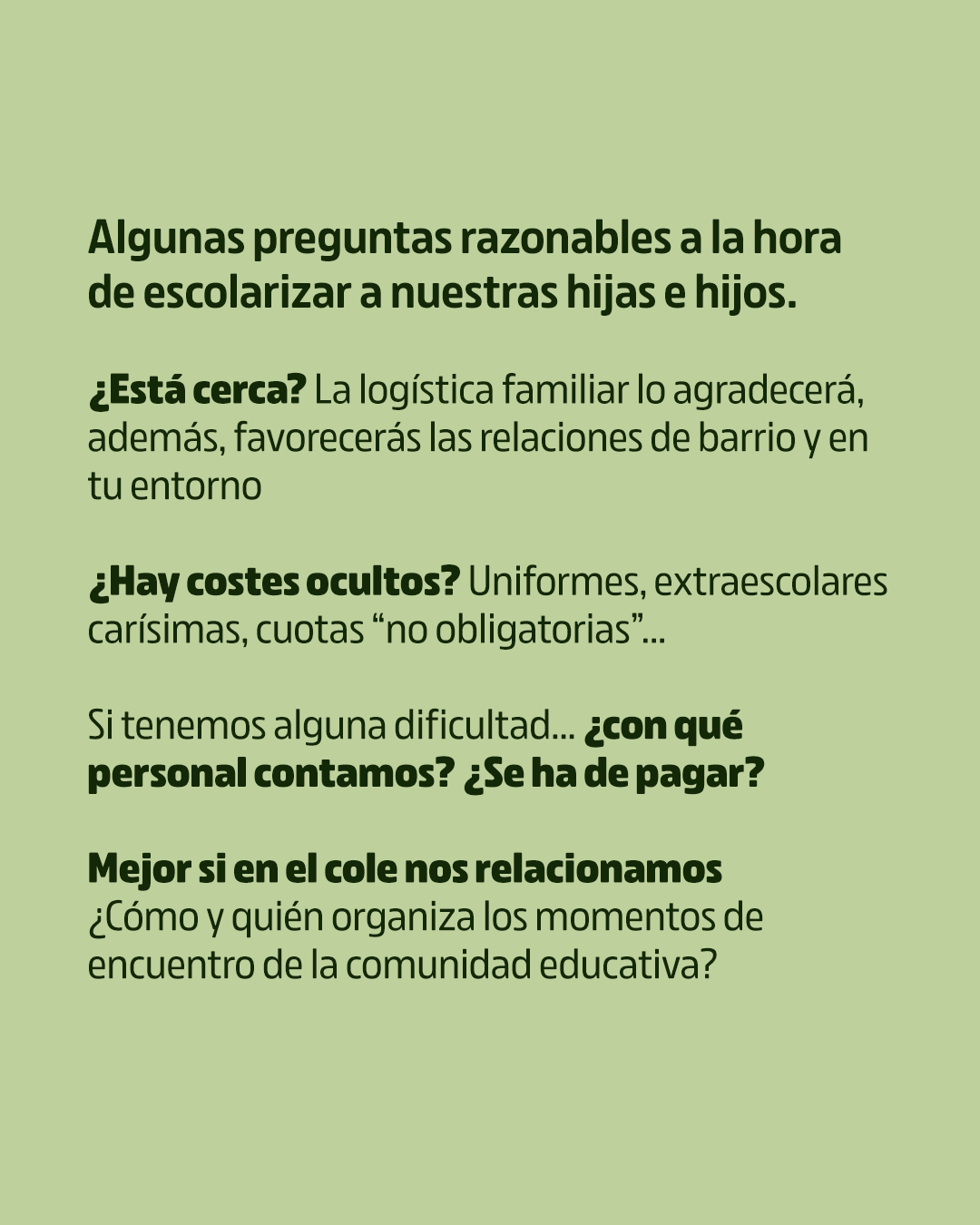 Algunas preguntas razonables a la hora de escolarizar a nuestras hijas e hijos.

¿Está cerca? La logística familiar lo agradecerá, además, favorecerás las relaciones de barrio y en tu entorno

¿Hay costes ocultos? Uniformes, extraescolares carísimas, cuotas “no obligatorias”...

Si tenemos alguna dificultad... ¿con qué personal contamos? ¿Se ha de pagar?

Mejor si en el cole nos relacionamos
¿Cómo y quién organiza los momentos de encuentro de la comunidad educativa?